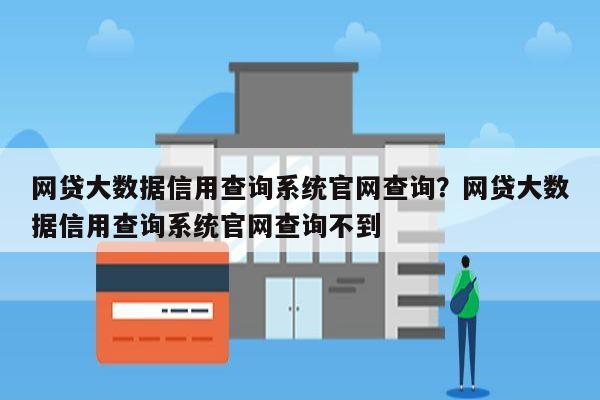 网贷大数据信用查询系统官网查询？网贷大数据信用查询系统官网查询不到